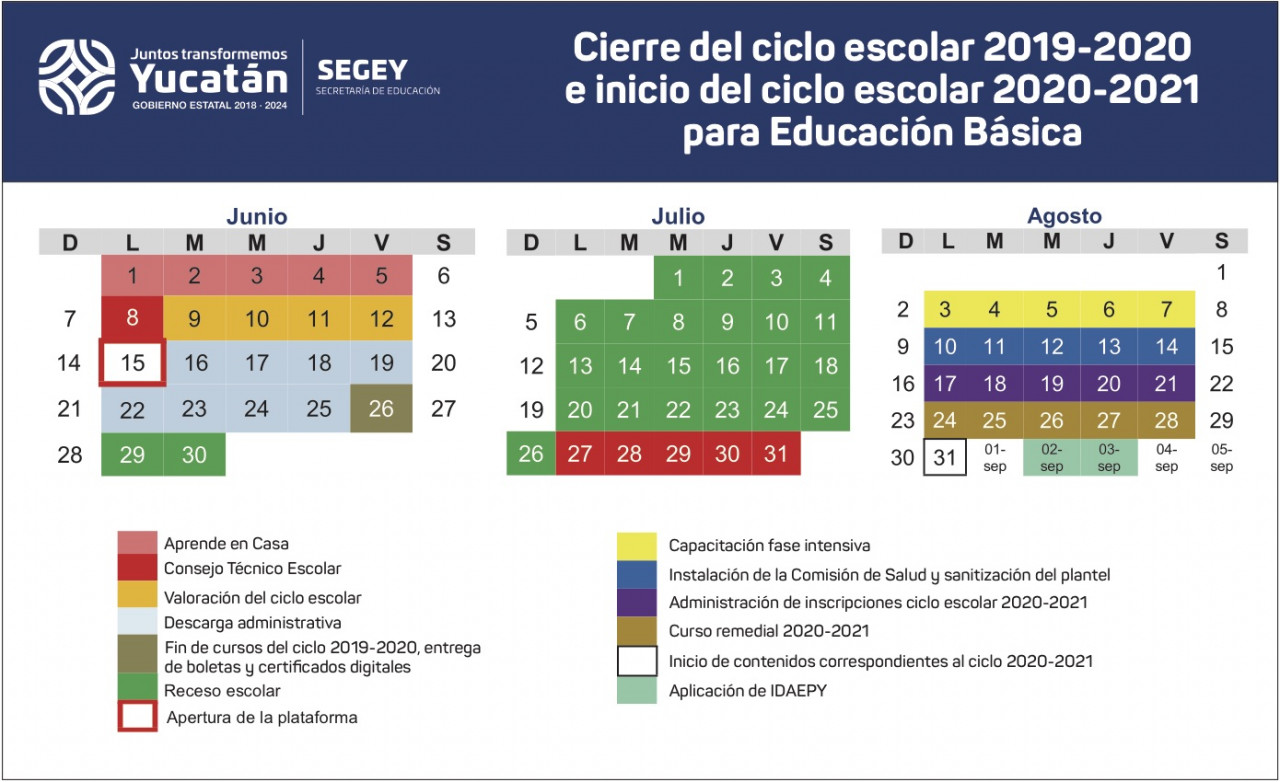 Juntos transformemos
Yucatán
GOBIERNO ESTATAL 2018 - 2024

SEGEY
SECRETARÍA DE EDUCACIÓN

Cierre del ciclo escolar 2019-2020 e inicio del ciclo escolar 2020-2021 para Educación Básica

Junio

| D | L | M | M | J | V | S |
|---|---|---|---|---|---|---|
| | 1 | 2 | 3 | 4 | 5 | 6 |
| 7 | 8 | 9 | 10 | 11 | 12 | 13 |
| 14 | 15 | 16 | 17 | 18 | 19 | 20 |
| 21 | 22 | 23 | 24 | 25 | 26 | 27 |
| 28 | 29 | 30 | | | | |

Julio

| D | L | M | M | J | V | S |
|---|---|---|---|---|---|---|
| | | | 1 | 2 | 3 | 4 |
| 5 | 6 | 7 | 8 | 9 | 10 | 11 |
| 12 | 13 | 14 | 15 | 16 | 17 | 18 |
| 19 | 20 | 21 | 22 | 23 | 24 | 25 |
| 26 | 27 | 28 | 29 | 30 | 31 | |

Agosto

| D | L | M | M | J | V | S |
|---|---|---|---|---|---|---|
| | | | | | | 1 |
| 2 | 3 | 4 | 5 | 6 | 7 | 8 |
| 9 | 10 | 11 | 12 | 13 | 14 | 15 |
| 16 | 17 | 18 | 19 | 20 | 21 | 22 |
| 23 | 24 | 25 | 26 | 27 | 28 | 29 |
| 30 | 31 | 01-sep | 02-sep | 03-sep | 04-sep | 05-sep |

Aprende en Casa
Consejo Técnico Escolar
Valoración del ciclo escolar
Descarga administrativa
Fin de cursos del ciclo 2019-2020, entrega de boletas y certificados digitales
Receso escolar
Apertura de la plataforma

Capacitación fase intensiva
Instalación de la Comisión de Salud y sanitización del plantel
Administración de inscripciones ciclo escolar 2020-2021
Curso remedial 2020-2021
Inicio de contenidos correspondientes al ciclo 2020-2021
Aplicación de IDAEPY